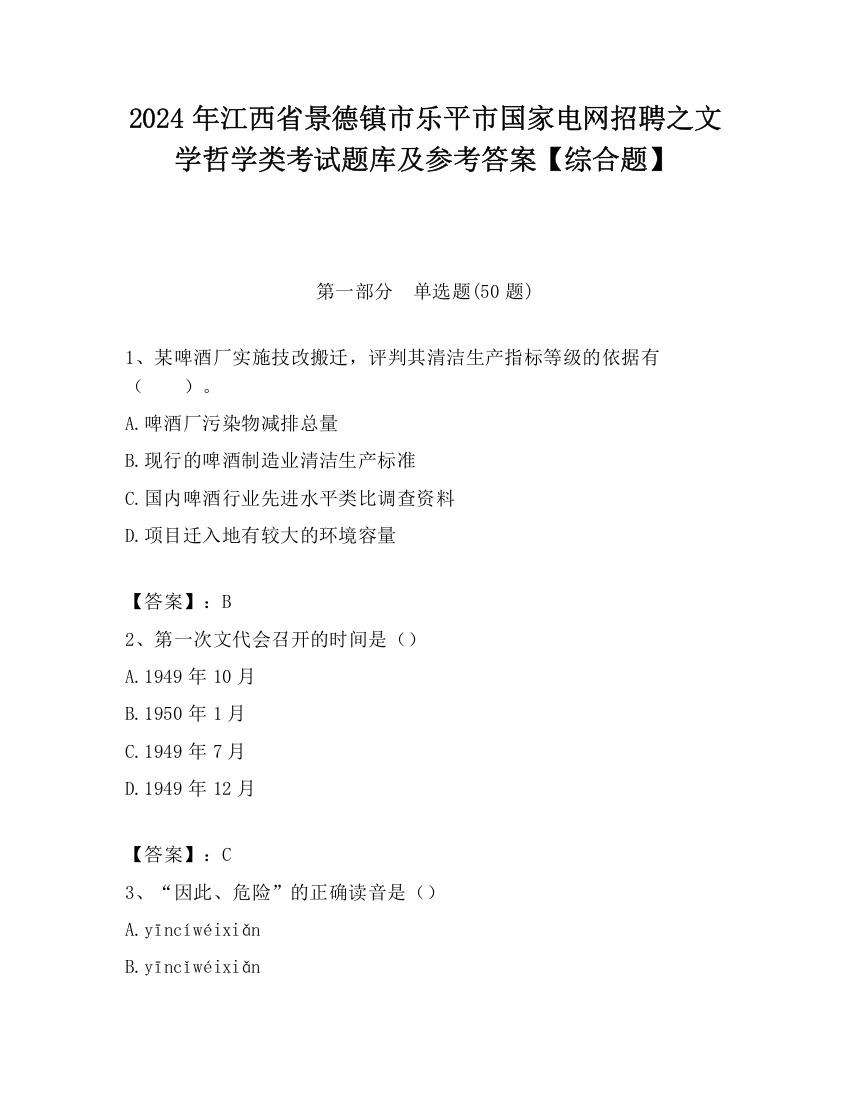 2024 年江西省景德镇市乐平市国家电网招聘之文学哲学类考试题库及参考答案【综合题】

第一部分　单选题(50 题)

1、某啤酒厂实施技改搬迁，评判其清洁生产指标等级的依据有（　　）。

A.啤酒厂污染物减排总量

B.现行的啤酒制造业清洁生产标准

C.国内啤酒行业先进水平类比调查资料

D.项目迁入地有较大的环境容量

【答案】：B

2、第一次文代会召开的时间是（）

A.1949 年 10 月

B.1950 年 1 月

C.1949 年 7 月

D.1949 年 12 月

【答案】：C

3、“因此、危险”的正确读音是（）

A.yīncíwéixiǎn

B.yīncǐwéixiǎn